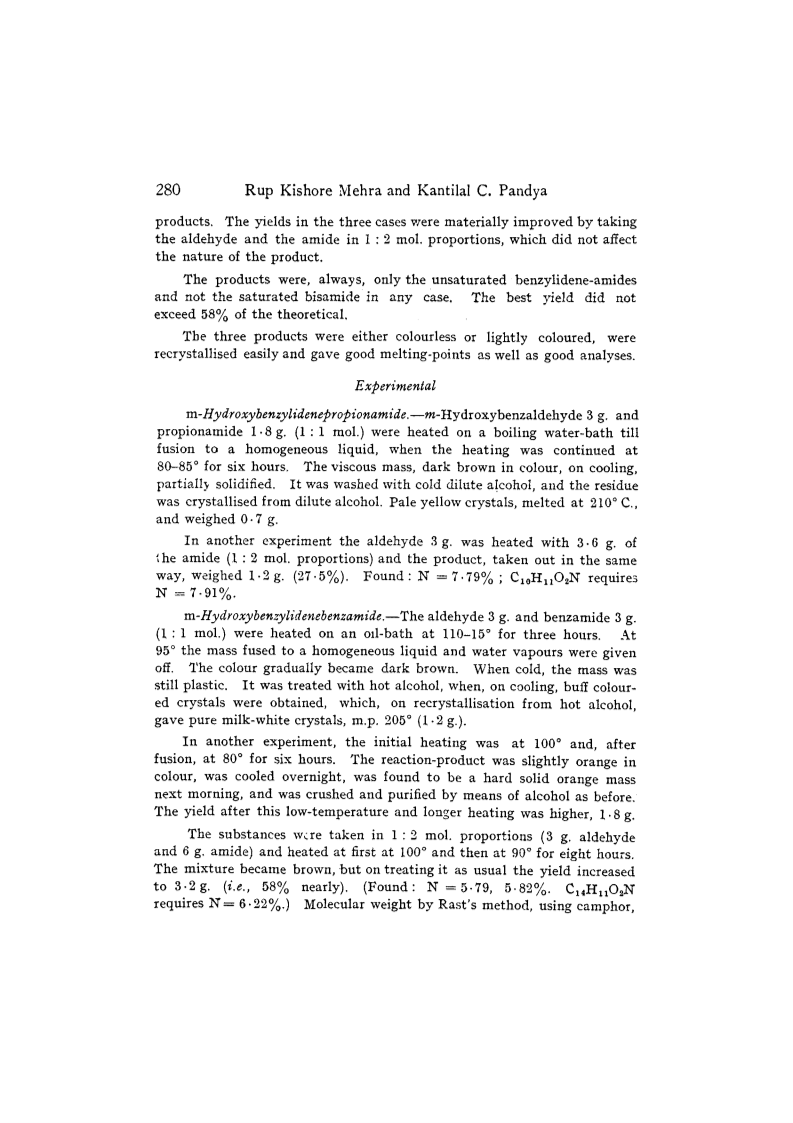 280 Rup Kishore Mehra and Kantilal C. Pandya

products. The yields in the three cases were materially improved by taking the aldehyde and the amide in 1 : 2 mol. proportions, which did not affect the nature of the product.

The products were, always, only the unsaturated benzylidene-amides and not the saturated bisamide in any case. The best yield did not exceed 58% of the theoretical.

The three products were either colourless or lightly coloured, were recrystallised easily and gave good melting-points as well as good analyses.

Experimental

m-Hydroxybenzylidenepropionamide.—m-Hydroxybenzaldehyde 3 g. and propionamide 1·8 g. (1 : 1 mol.) were heated on a boiling water-bath till fusion to a homogeneous liquid, when the heating was continued at 80–85° for six hours. The viscous mass, dark brown in colour, on cooling, partially solidified. It was washed with cold dilute alcohol, and the residue was crystallised from dilute alcohol. Pale yellow crystals, melted at 210° C., and weighed 0·7 g.

In another experiment the aldehyde 3 g. was heated with 3·6 g. of the amide (1 : 2 mol. proportions) and the product, taken out in the same way, weighed 1·2 g. (27·5%). Found : N = 7·79% ; $C_{10}H_{11}O_2N$ requires N = 7·91%.

m-Hydroxybenzylidenebenzamide.—The aldehyde 3 g. and benzamide 3 g. (1 : 1 mol.) were heated on an oil-bath at 110–15° for three hours. At 95° the mass fused to a homogeneous liquid and water vapours were given off. The colour gradually became dark brown. When cold, the mass was still plastic. It was treated with hot alcohol, when, on cooling, buff coloured crystals were obtained, which, on recrystallisation from hot alcohol, gave pure milk-white crystals, m.p. 205° (1·2 g.).

In another experiment, the initial heating was at 100° and, after fusion, at 80° for six hours. The reaction-product was slightly orange in colour, was cooled overnight, was found to be a hard solid orange mass next morning, and was crushed and purified by means of alcohol as before. The yield after this low-temperature and longer heating was higher, 1·8 g.

The substances were taken in 1 : 2 mol. proportions (3 g. aldehyde and 6 g. amide) and heated at first at 100° and then at 90° for eight hours. The mixture became brown, but on treating it as usual the yield increased to 3·2 g. (i.e., 58% nearly). (Found : N = 5·79, 5·82%. $C_{14}H_{11}O_2N$ requires N = 6·22%.) Molecular weight by Rast's method, using camphor,